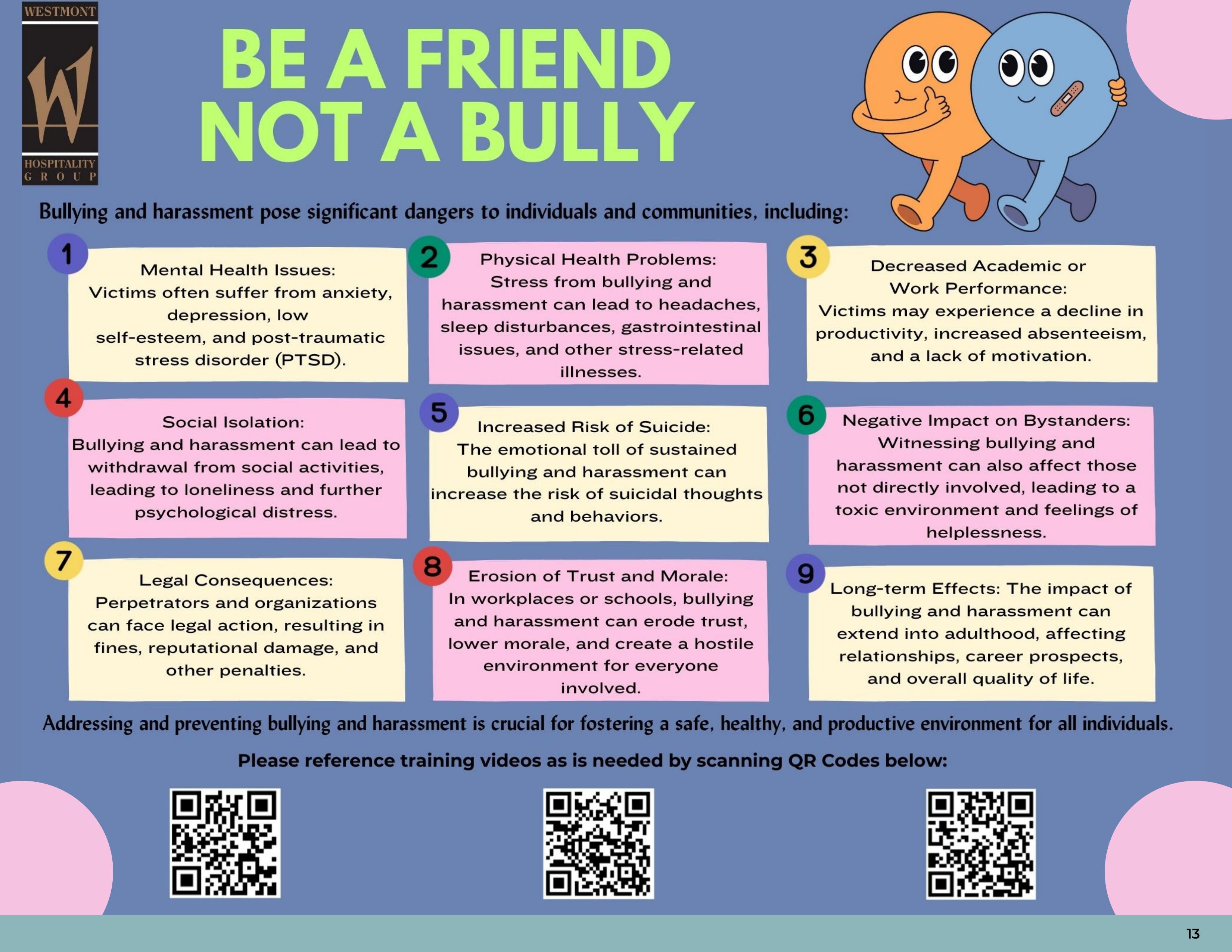 WESTMONT
W
HOSPITALITY
GROUP

BE A FRIEND
NOT A BULLY

Bullying and harassment pose significant dangers to individuals and communities, including:

1
Mental Health Issues:
Victims often suffer from anxiety, depression, low self-esteem, and post-traumatic stress disorder (PTSD).

2
Physical Health Problems:
Stress from bullying and harassment can lead to headaches, sleep disturbances, gastrointestinal issues, and other stress-related illnesses.

3
Decreased Academic or Work Performance:
Victims may experience a decline in productivity, increased absenteeism, and a lack of motivation.

4
Social Isolation:
Bullying and harassment can lead to withdrawal from social activities, leading to loneliness and further psychological distress.

5
Increased Risk of Suicide:
The emotional toll of sustained bullying and harassment can increase the risk of suicidal thoughts and behaviors.

6
Negative Impact on Bystanders:
Witnessing bullying and harassment can also affect those not directly involved, leading to a toxic environment and feelings of helplessness.

7
Legal Consequences:
Perpetrators and organizations can face legal action, resulting in fines, reputational damage, and other penalties.

8
Erosion of Trust and Morale:
In workplaces or schools, bullying and harassment can erode trust, lower morale, and create a hostile environment for everyone involved.

9
Long-term Effects: The impact of bullying and harassment can extend into adulthood, affecting relationships, career prospects, and overall quality of life.

Addressing and preventing bullying and harassment is crucial for fostering a safe, healthy, and productive environment for all individuals.

Please reference training videos as is needed by scanning QR Codes below:

13